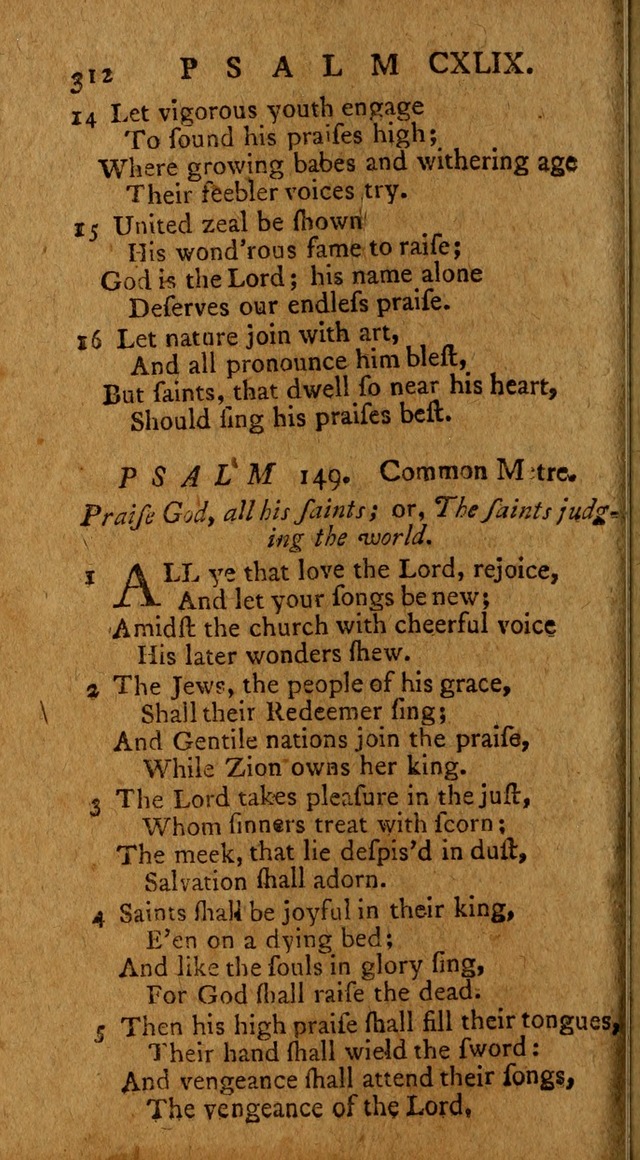 312 PSALM CXLIX.

14 Let vigorous youth engage
To ſound his praiſes high;
Where growing babes and withering age
Their feebler voices try.

15 United zeal be ſhown
His wond'rous fame to raiſe;
God is the Lord; his name alone
Deſerves our endleſs praiſe.

16 Let nature join with art,
And all pronounce him bleſt,
But ſaints, that dwell ſo near his heart,
Should ſing his praiſes beſt.

PSALM 149. Common Metre.

Praiſe God, all his ſaints; or, The ſaints judging the world.

1 ALL ye that love the Lord, rejoice,
And let your ſongs be new;
Amidſt the church with cheerful voice
His later wonders ſhew.

2 The Jews, the people of his grace,
Shall their Redeemer ſing;
And Gentile nations join the praiſe,
While Zion owns her king.

3 The Lord takes pleaſure in the juſt,
Whom ſinners treat with ſcorn;
The meek, that lie deſpis'd in duſt,
Salvation ſhall adorn.

4 Saints ſhall be joyful in their king,
E'en on a dying bed;
And like the ſouls in glory ſing,
For God ſhall raiſe the dead.

5 Then his high praiſe ſhall fill their tongues,
Their hand ſhall wield the ſword:
And vengeance ſhall attend their ſongs,
The vengeance of the Lord,